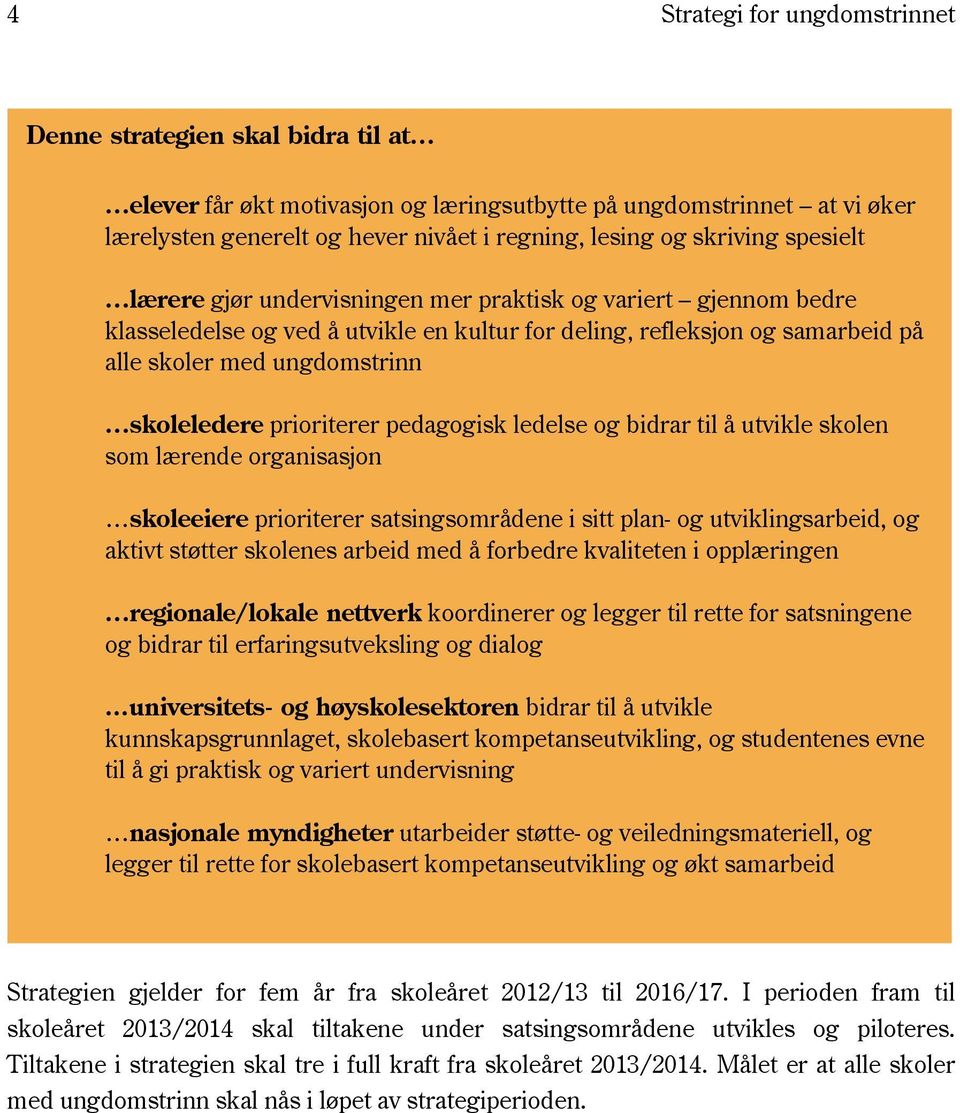 4 Strategi for ungdomstrinnet

Denne strategien skal bidra til at…

…elever får økt motivasjon og læringsutbytte på ungdomstrinnet – at vi øker lærelysten generelt og hever nivået i regning, lesing og skriving spesielt

…lærere gjør undervisningen mer praktisk og variert – gjennom bedre klasseledelse og ved å utvikle en kultur for deling, refleksjon og samarbeid på alle skoler med ungdomstrinn

…skoleledere prioriterer pedagogisk ledelse og bidrar til å utvikle skolen som lærende organisasjon

…skoleeiere prioriterer satsingsområdene i sitt plan- og utviklingsarbeid, og aktivt støtter skolenes arbeid med å forbedre kvaliteten i opplæringen

…regionale/lokale nettverk koordinerer og legger til rette for satsningene og bidrar til erfaringsutveksling og dialog

…universitets- og høyskolesektoren bidrar til å utvikle kunnskapsgrunnlaget, skolebasert kompetanseutvikling, og studentenes evne til å gi praktisk og variert undervisning

…nasjonale myndigheter utarbeider støtte- og veiledningsmateriell, og legger til rette for skolebasert kompetanseutvikling og økt samarbeid

Strategien gjelder for fem år fra skoleåret 2012/13 til 2016/17. I perioden fram til skoleåret 2013/2014 skal tiltakene under satsingsområdene utvikles og piloteres. Tiltakene i strategien skal tre i full kraft fra skoleåret 2013/2014. Målet er at alle skoler med ungdomstrinn skal nås i løpet av strategiperioden.